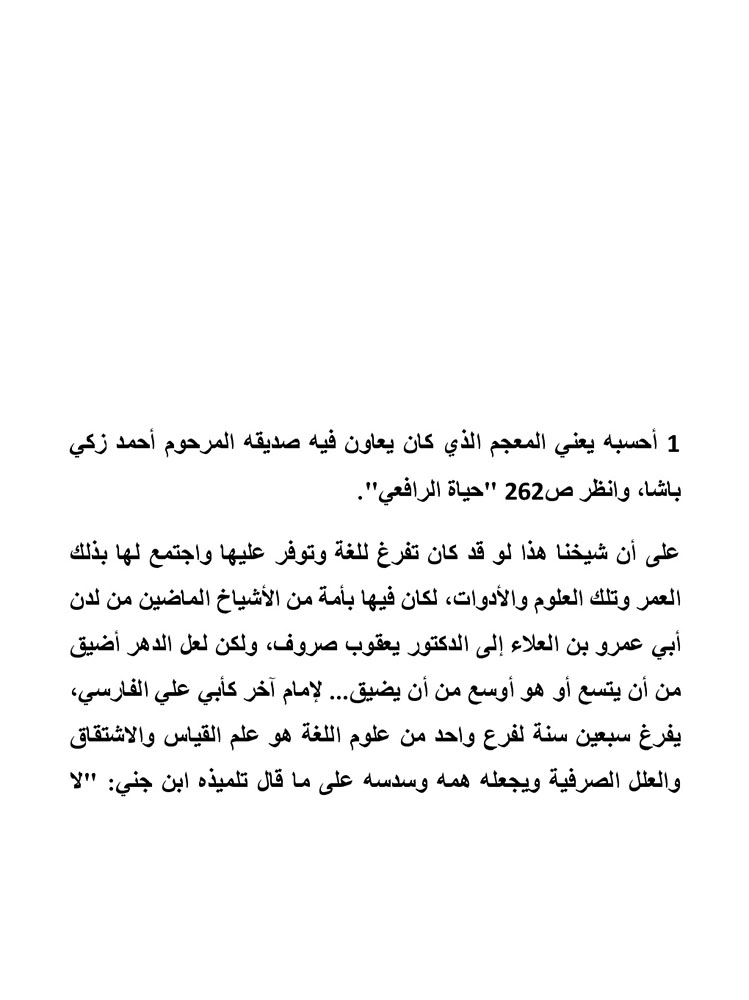 1 أحسبه يعني المعجم الذي كان يعاون فيه صديقه المرحوم أحمد زكي باشا، وانظر ص262 "حياة الرافعي".

على أن شيخنا هذا لو قد كان تفرغ للغة وتوفر عليها واجتمع لها بذلك العمر وتلك العلوم والأدوات، لكان فيها بأمة من الأشياخ الماضين من لدن أبي عمرو بن العلاء إلى الدكتور يعقوب صروف، ولكن لعل الدهر أضيق من أن يتسع أو هو أوسع من أن يضيق... لإمام آخر كأبي علي الفارسي، يفرغ سبعين سنة لفرع واحد من علوم اللغة هو علم القياس والاشتقاق والعلل الصرفية ويجعله همه وسدسه على ما قال تلميذه ابن جني: "لا